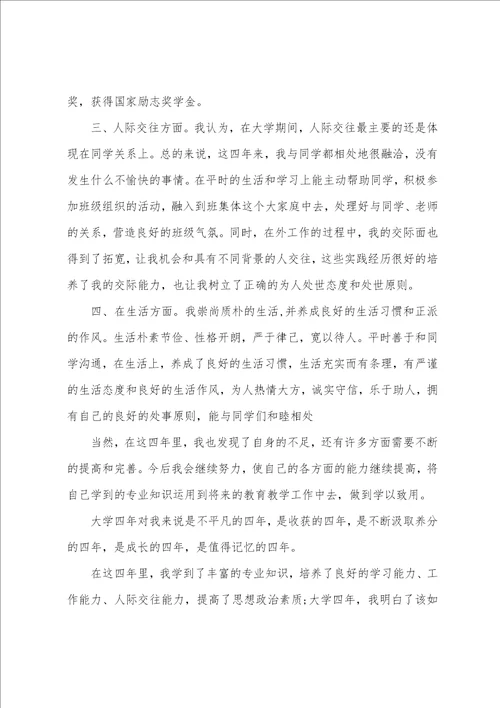 奖，获得国家励志奖学金。

三、人际交往方面。我认为，在大学期间，人际交往最主要的还是体现在同学关系上。总的来说，这四年来，我与同学都相处地很融洽，没有发生什么不愉快的事情。在平时的生活和学习上能主动帮助同学，积极参加班级组织的活动，融入到班集体这个大家庭中去，处理好与同学、老师的关系，营造良好的班级气氛。同时，在外工作的过程中，我的交际面也得到了拓宽，让我机会和具有不同背景的人交往，这些实践经历很好的培养了我的交际能力，也让我树立了正确的为人处世态度和处世原则。

四、在生活方面。我崇尚质朴的生活，并养成良好的生活习惯和正派的作风。生活朴素节俭、性格开朗，严于律己，宽以待人。平时善于和同学沟通，在生活上，养成了良好的生活习惯，生活充实而有条理，有严谨的生活态度和良好的生活作风，为人热情大方，诚实守信，乐于助人，拥有自己的良好的处事原则，能与同学们和睦相处

当然，在这四年里，我也发现了自身的不足，还有许多方面需要不断的提高和完善。今后我会继续努力，使自己的各方面的能力继续提高，将自己学到的专业知识运用到将来的教育教学工作中去，做到学以致用。

大学四年对我来说是不平凡的四年，是收获的四年，是不断汲取养分的四年，是成长的四年，是值得记忆的四年。

在这四年里，我学到了丰富的专业知识，培养了良好的学习能力、工作能力、人际交往能力，提高了思想政治素质;大学四年，我明白了该如